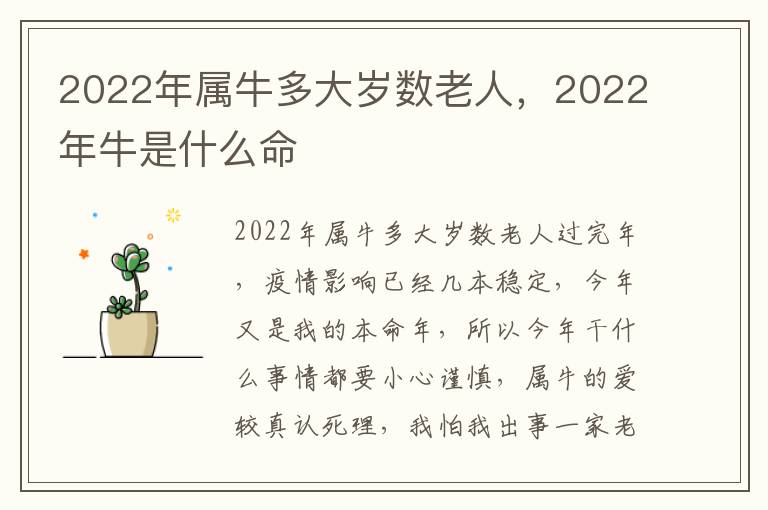 2022年属牛多大岁数老人，2022年牛是什么命

2022年属牛多大岁数老人过完年，疫情影响已经几本稳定，今年又是我的本命年，所以今年干什么事情都要小心谨慎，属牛的爱较真认死理，我怕我出事一家老